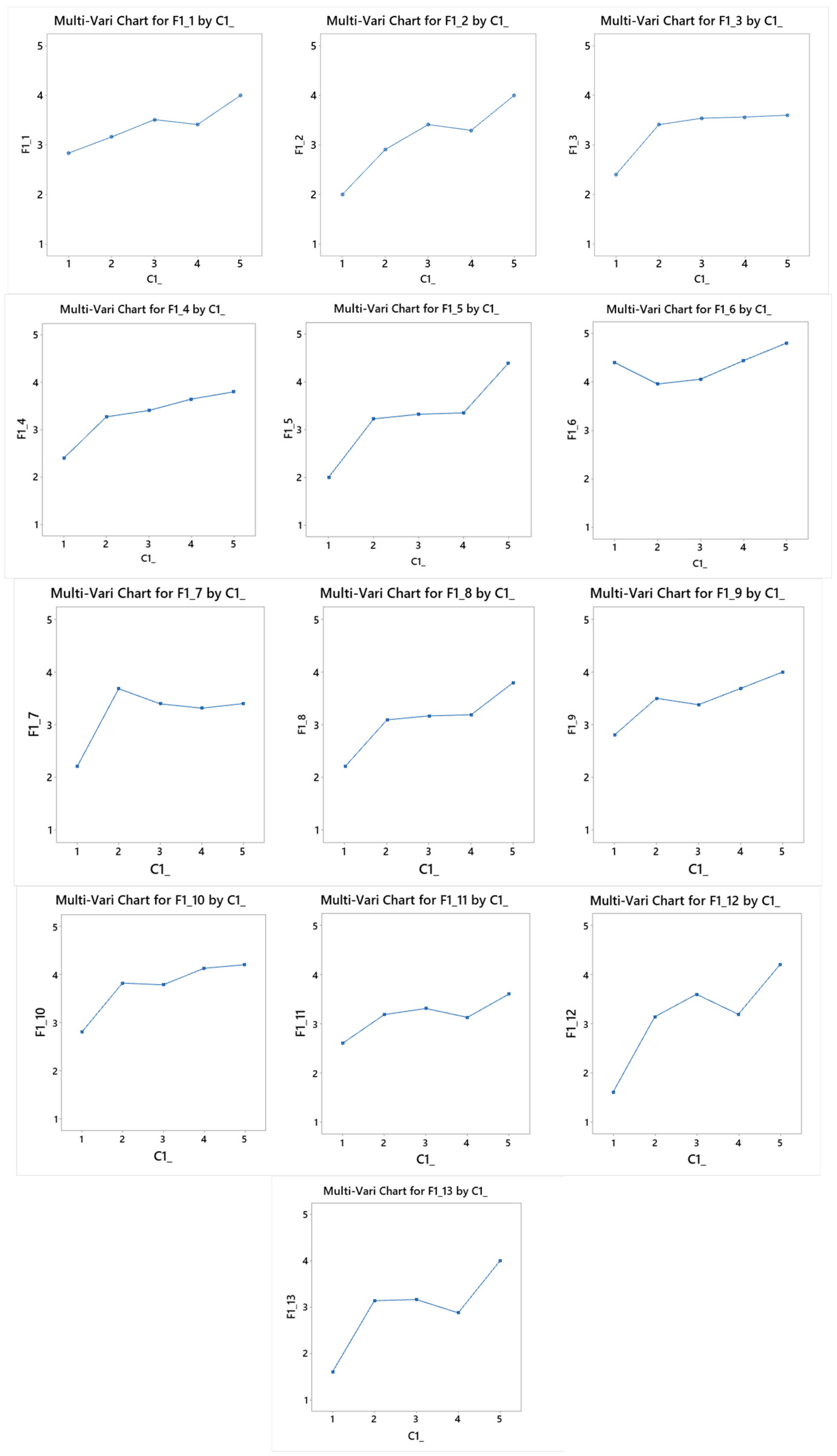 Multi-Vari Chart for F1_1 by C1_

5
4
3
2
1
F1_1
1 2 3 4 5
C1_

Multi-Vari Chart for F1_2 by C1_

5
4
3
2
1
F1_2
1 2 3 4 5
C1_

Multi-Vari Chart for F1_3 by C1_

5
4
3
2
1
F1_3
1 2 3 4 5
C1_

Multi-Vari Chart for F1_4 by C1_

5
4
3
2
1
F1_4
1 2 3 4 5
C1_

Multi-Vari Chart for F1_5 by C1_

5
4
3
2
1
F1_5
1 2 3 4 5
C1_

Multi-Vari Chart for F1_6 by C1_

5
4
3
2
1
F1_6
1 2 3 4 5
C1_

Multi-Vari Chart for F1_7 by C1_

5
4
3
2
1
F1_7
1 2 3 4 5
C1_

Multi-Vari Chart for F1_8 by C1_

5
4
3
2
1
F1_8
1 2 3 4 5
C1_

Multi-Vari Chart for F1_9 by C1_

5
4
3
2
1
F1_9
1 2 3 4 5
C1_

Multi-Vari Chart for F1_10 by C1_

5
4
3
2
1
F1_10
1 2 3 4 5
C1_

Multi-Vari Chart for F1_11 by C1_

5
4
3
2
1
F1_11
1 2 3 4 5
C1_

Multi-Vari Chart for F1_12 by C1_

5
4
3
2
1
F1_12
1 2 3 4 5
C1_

Multi-Vari Chart for F1_13 by C1_

5
4
3
2
1
F1_13
1 2 3 4 5
C1_